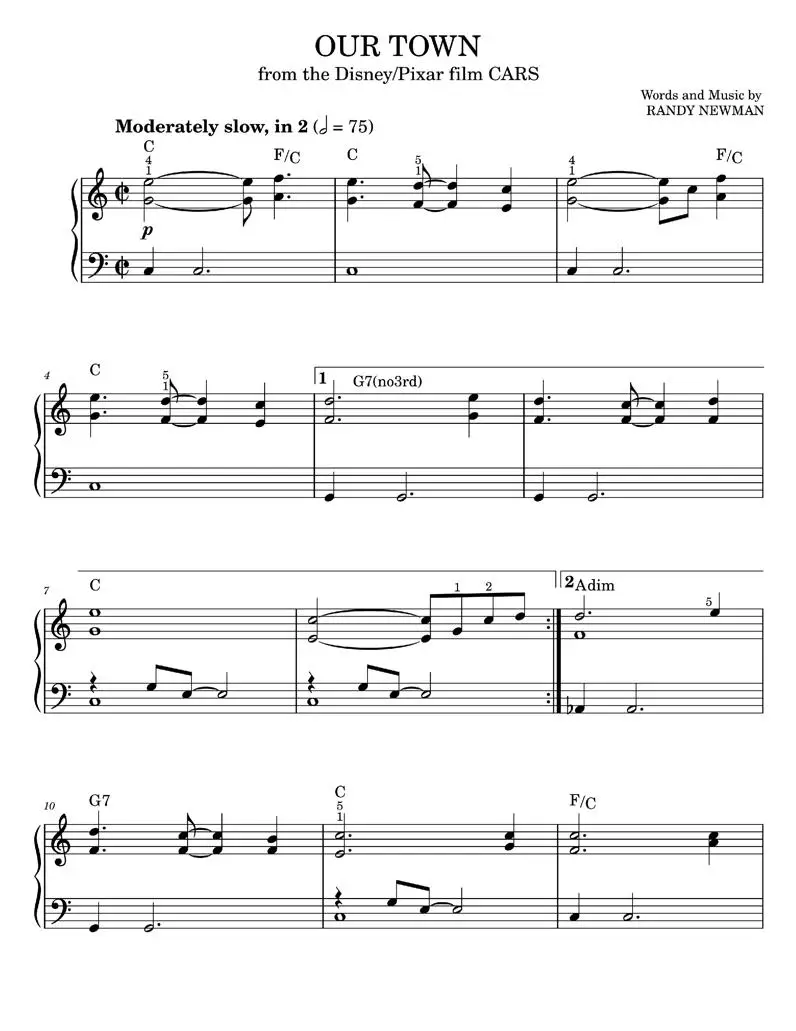 OUR TOWN
from the Disney/Pixar film CARS

Words and Music by
RANDY NEWMAN

Moderately slow, in 2 (𝅗𝅥 = 75)

C
4
1
F/C
C
5
1
4
1
F/C

p

4
C
5
1
1
G7(no3rd)

7
C
1 2
2
Adim
5

10
G7
C
5
1
F/C